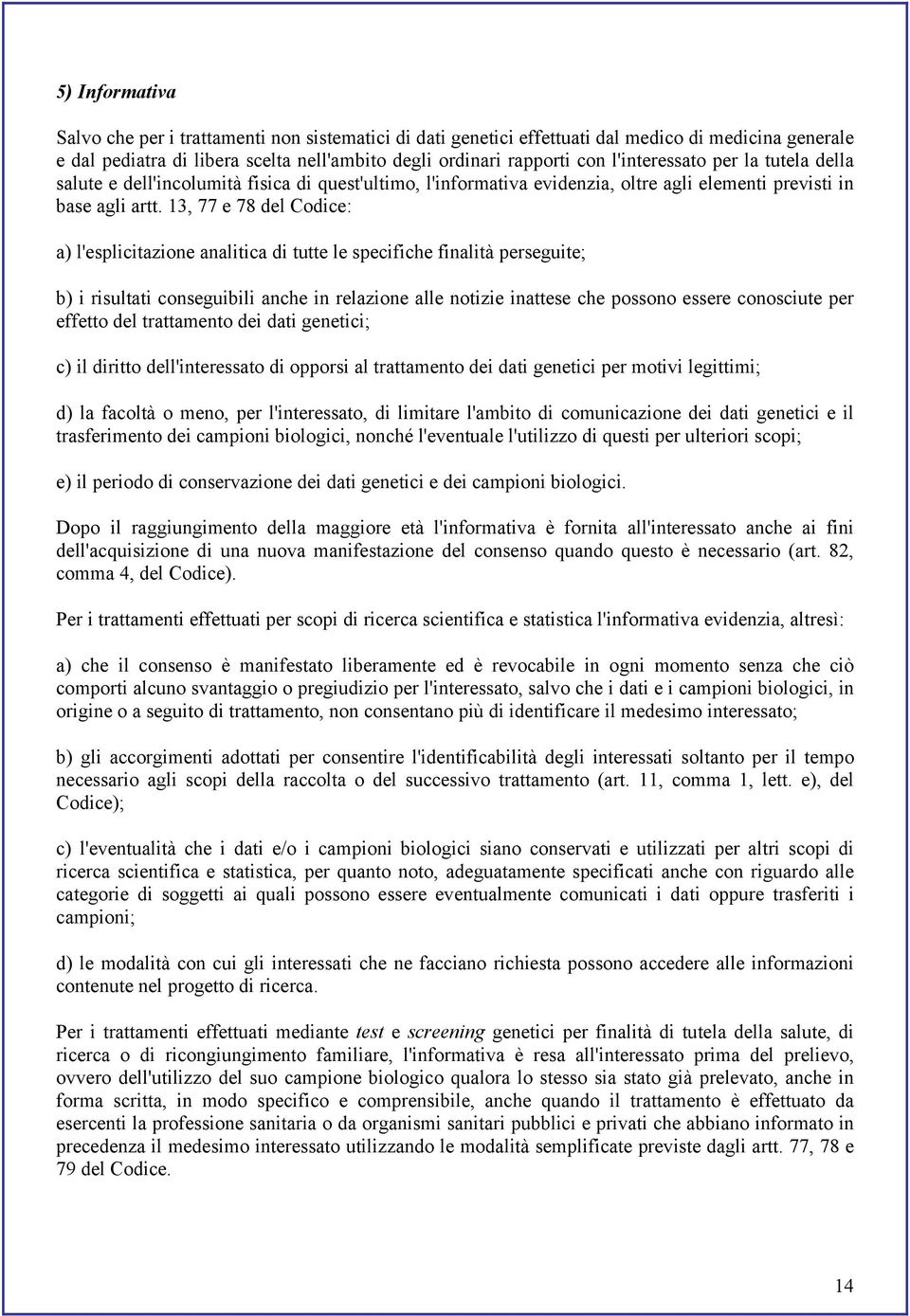 5) Informativa

Salvo che per i trattamenti non sistematici di dati genetici effettuati dal medico di medicina generale e dal pediatra di libera scelta nell'ambito degli ordinari rapporti con l'interessato per la tutela della salute e dell'incolumità fisica di quest'ultimo, l'informativa evidenzia, oltre agli elementi previsti in base agli artt. 13, 77 e 78 del Codice:

a) l'esplicitazione analitica di tutte le specifiche finalità perseguite;

b) i risultati conseguibili anche in relazione alle notizie inattese che possono essere conosciute per effetto del trattamento dei dati genetici;

c) il diritto dell'interessato di opporsi al trattamento dei dati genetici per motivi legittimi;

d) la facoltà o meno, per l'interessato, di limitare l'ambito di comunicazione dei dati genetici e il trasferimento dei campioni biologici, nonché l'eventuale l'utilizzo di questi per ulteriori scopi;

e) il periodo di conservazione dei dati genetici e dei campioni biologici.

Dopo il raggiungimento della maggiore età l'informativa è fornita all'interessato anche ai fini dell'acquisizione di una nuova manifestazione del consenso quando questo è necessario (art. 82, comma 4, del Codice).

Per i trattamenti effettuati per scopi di ricerca scientifica e statistica l'informativa evidenzia, altresì:

a) che il consenso è manifestato liberamente ed è revocabile in ogni momento senza che ciò comporti alcuno svantaggio o pregiudizio per l'interessato, salvo che i dati e i campioni biologici, in origine o a seguito di trattamento, non consentano più di identificare il medesimo interessato;

b) gli accorgimenti adottati per consentire l'identificabilità degli interessati soltanto per il tempo necessario agli scopi della raccolta o del successivo trattamento (art. 11, comma 1, lett. e), del Codice);

c) l'eventualità che i dati e/o i campioni biologici siano conservati e utilizzati per altri scopi di ricerca scientifica e statistica, per quanto noto, adeguatamente specificati anche con riguardo alle categorie di soggetti ai quali possono essere eventualmente comunicati i dati oppure trasferiti i campioni;

d) le modalità con cui gli interessati che ne facciano richiesta possono accedere alle informazioni contenute nel progetto di ricerca.

Per i trattamenti effettuati mediante test e screening genetici per finalità di tutela della salute, di ricerca o di ricongiungimento familiare, l'informativa è resa all'interessato prima del prelievo, ovvero dell'utilizzo del suo campione biologico qualora lo stesso sia stato già prelevato, anche in forma scritta, in modo specifico e comprensibile, anche quando il trattamento è effettuato da esercenti la professione sanitaria o da organismi sanitari pubblici e privati che abbiano informato in precedenza il medesimo interessato utilizzando le modalità semplificate previste dagli artt. 77, 78 e 79 del Codice.

14